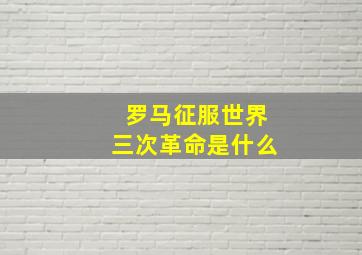 罗马征服世界
三次革命是什么